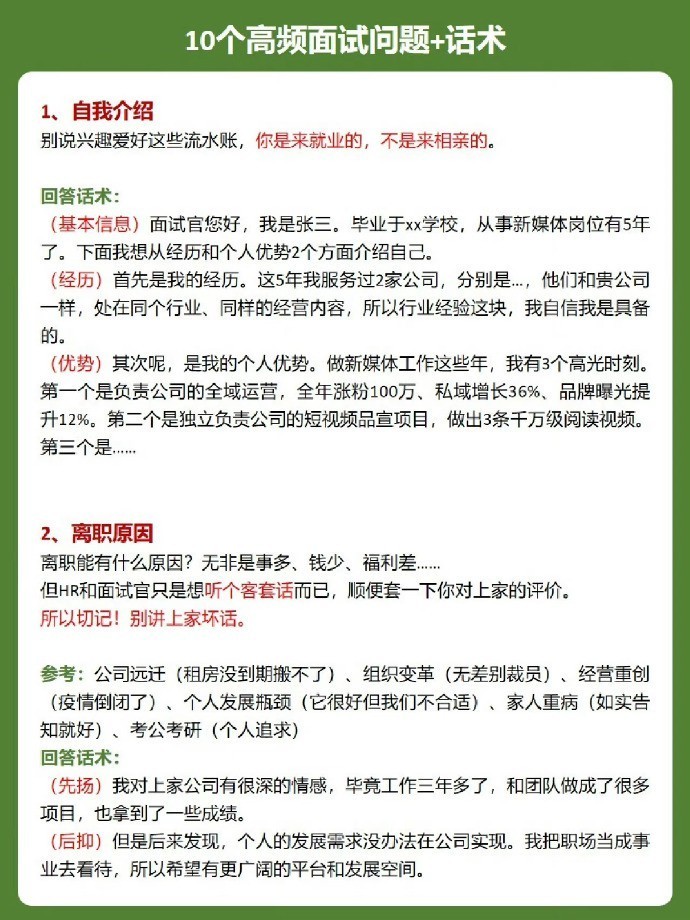 10个高频面试问题+话术

1、自我介绍
别说兴趣爱好这些流水账，你是来就业的，不是来相亲的。

回答话术：
（基本信息）面试官您好，我是张三。毕业于xx学校，从事新媒体岗位有5年了。下面我想从经历和个人优势2个方面介绍自己。
（经历）首先是我的经历。这5年我服务过2家公司，分别是...，他们和贵公司一样，处在同个行业、同样的经营内容，所以行业经验这块，我自信我是具备的。
（优势）其次呢，是我的个人优势。做新媒体工作这些年，我有3个高光时刻。第一个是负责公司的全域运营，全年涨粉100万、私域增长36%、品牌曝光提升12%。第二个是独立负责公司的短视频品宣项目，做出3条千万级阅读视频。第三个是......

2、离职原因
离职能有什么原因？无非是事多、钱少、福利差......
但HR和面试官只是想听个客套话而已，顺便套一下你对上家的评价。
所以切记！别讲上家坏话。

参考：公司远迁（租房没到期搬不了）、组织变革（无差别裁员）、经营重创（疫情倒闭了）、个人发展瓶颈（它很好但我们不合适）、家人重病（如实告知就好）、考公考研（个人追求）
回答话术：
（先扬）我对上家公司有很深的情感，毕竟工作三年多了，和团队做成了很多项目，也拿到了一些成绩。
（后抑）但是后来发现，个人的发展需求没办法在公司实现。我把职场当成事业去看待，所以希望有更广阔的平台和发展空间。